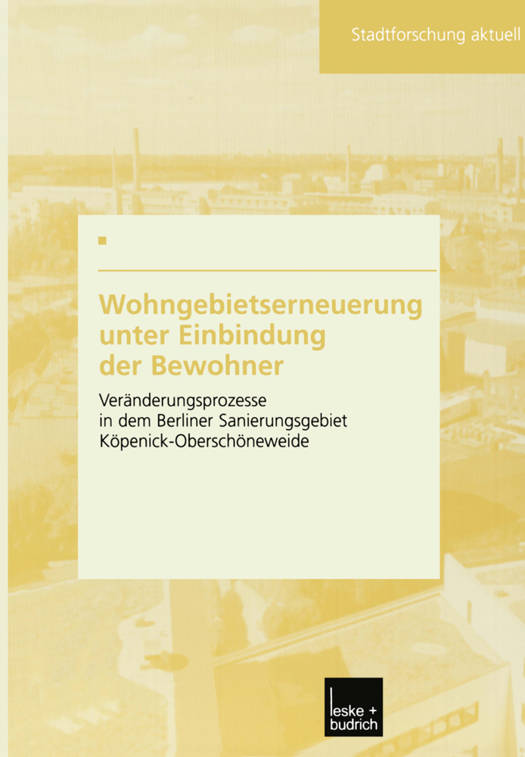 Stadtforschung aktuell

Wohngebietserneuerung
unter Einbindung
der Bewohner

Veränderungsprozesse
in dem Berliner Sanierungsgebiet
Köpenick-Oberschöneweide

leske +
budrich